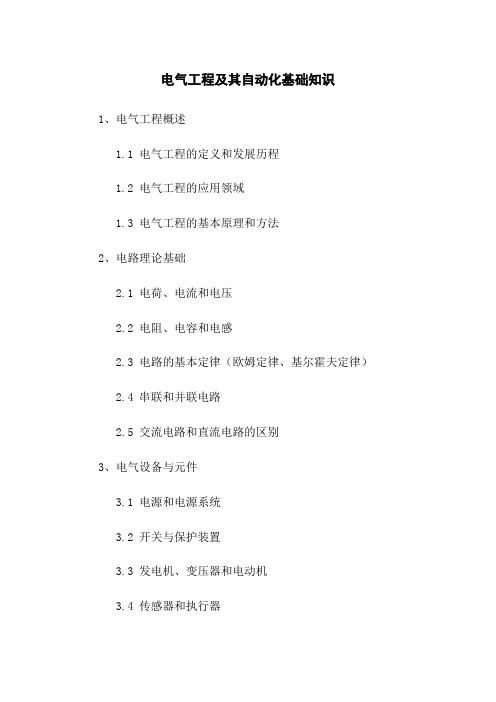 电气工程及其自动化基础知识

1、电气工程概述

1.1 电气工程的定义和发展历程

1.2 电气工程的应用领域

1.3 电气工程的基本原理和方法

2、电路理论基础

2.1 电荷、电流和电压

2.2 电阻、电容和电感

2.3 电路的基本定律（欧姆定律、基尔霍夫定律）

2.4 串联和并联电路

2.5 交流电路和直流电路的区别

3、电气设备与元件

3.1 电源和电源系统

3.2 开关与保护装置

3.3 发电机、变压器和电动机

3.4 传感器和执行器